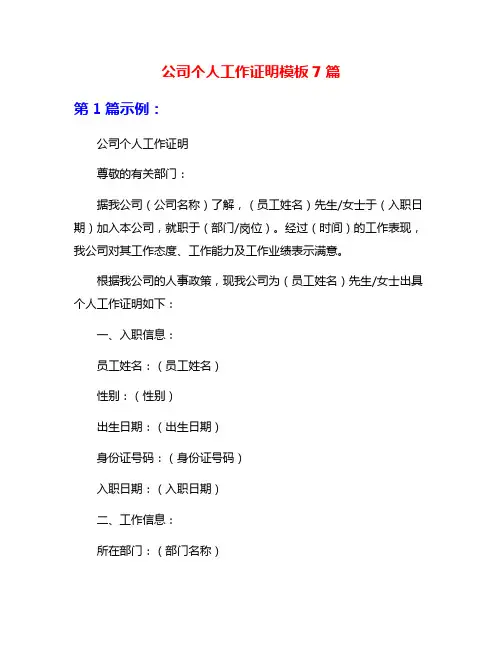 公司个人工作证明模板 7 篇

第 1 篇示例：

公司个人工作证明

尊敬的有关部门：

据我公司（公司名称）了解，（员工姓名）先生/女士于（入职日期）加入本公司，就职于（部门/岗位）。经过（时间）的工作表现，我公司对其工作态度、工作能力及工作业绩表示满意。

根据我公司的人事政策，现我公司为（员工姓名）先生/女士出具个人工作证明如下：

一、入职信息：

员工姓名：（员工姓名）

性别：（性别）

出生日期：（出生日期）

身份证号码：（身份证号码）

入职日期：（入职日期）

二、工作信息：

所在部门：（部门名称）